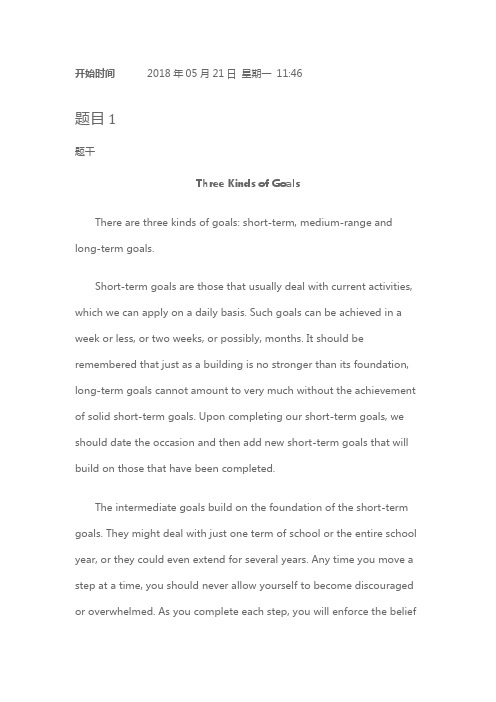 开始时间　　2018 年 05 月 21 日 星期一 11:46

题目 1

题干

Three Kinds of Goals

There are three kinds of goals: short-term, medium-range and long-term goals.

Short-term goals are those that usually deal with current activities, which we can apply on a daily basis. Such goals can be achieved in a week or less, or two weeks, or possibly, months. It should be remembered that just as a building is no stronger than its foundation, long-term goals cannot amount to very much without the achievement of solid short-term goals. Upon completing our short-term goals, we should date the occasion and then add new short-term goals that will build on those that have been completed.

The intermediate goals build on the foundation of the short-term goals. They might deal with just one term of school or the entire school year, or they could even extend for several years. Any time you move a step at a time, you should never allow yourself to become discouraged or overwhelmed. As you complete each step, you will enforce the belief